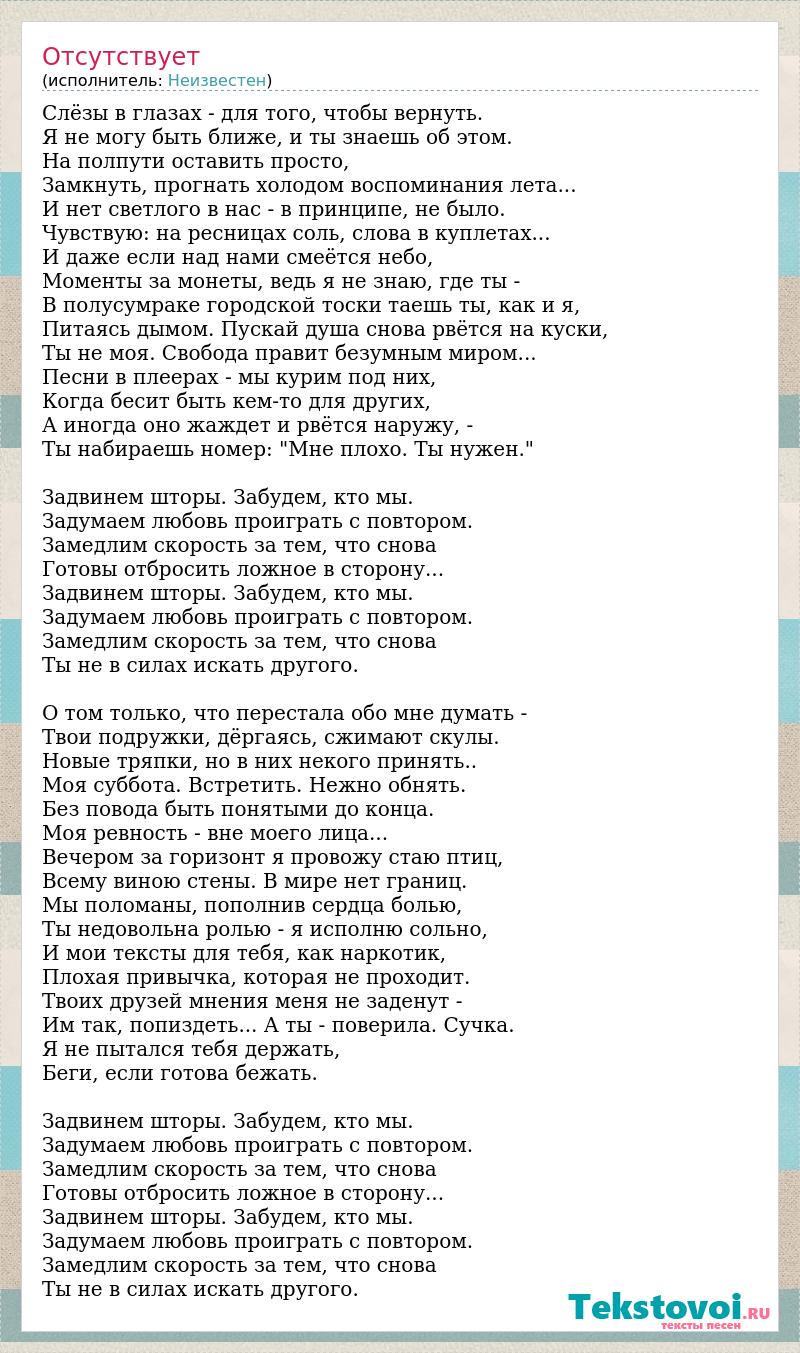 Отсутствует
(исполнитель: Неизвестен)

Слёзы в глазах - для того, чтобы вернуть.
Я не могу быть ближе, и ты знаешь об этом.
На полпути оставить просто,
Замкнуть, прогнать холодом воспоминания лета...
И нет светлого в нас - в принципе, не было.
Чувствую: на ресницах соль, слова в куплетах...
И даже если над нами смеётся небо,
Моменты за монеты, ведь я не знаю, где ты -
В полусумраке городской тоски таешь ты, как и я,
Питаясь дымом. Пускай душа снова рвётся на куски,
Ты не моя. Свобода правит безумным миром...
Песни в плеерах - мы курим под них,
Когда бесит быть кем-то для других,
А иногда оно жаждет и рвётся наружу, -
Ты набираешь номер: "Мне плохо. Ты нужен."

Задвинем шторы. Забудем, кто мы.
Задумаем любовь проиграть с повтором.
Замедлим скорость за тем, что снова
Готовы отбросить ложное в сторону...
Задвинем шторы. Забудем, кто мы.
Задумаем любовь проиграть с повтором.
Замедлим скорость за тем, что снова
Ты не в силах искать другого.

О том только, что перестала обо мне думать -
Твои подружки, дёргаясь, сжимают скулы.
Новые тряпки, но в них некого принять..
Моя суббота. Встретить. Нежно обнять.
Без повода быть понятыми до конца.
Моя ревность - вне моего лица...
Вечером за горизонт я провожу стаю птиц,
Всему виною стены. В мире нет границ.
Мы поломаны, пополнив сердца болью,
Ты недовольна ролью - я исполню сольно,
И мои тексты для тебя, как наркотик,
Плохая привычка, которая не проходит.
Твоих друзей мнения меня не заденут -
Им так, попиздеть... А ты - поверила. Сучка.
Я не пытался тебя держать,
Беги, если готова бежать.

Задвинем шторы. Забудем, кто мы.
Задумаем любовь проиграть с повтором.
Замедлим скорость за тем, что снова
Готовы отбросить ложное в сторону...
Задвинем шторы. Забудем, кто мы.
Задумаем любовь проиграть с повтором.
Замедлим скорость за тем, что снова
Ты не в силах искать другого.

Tekstovoi.RU
тексты песен